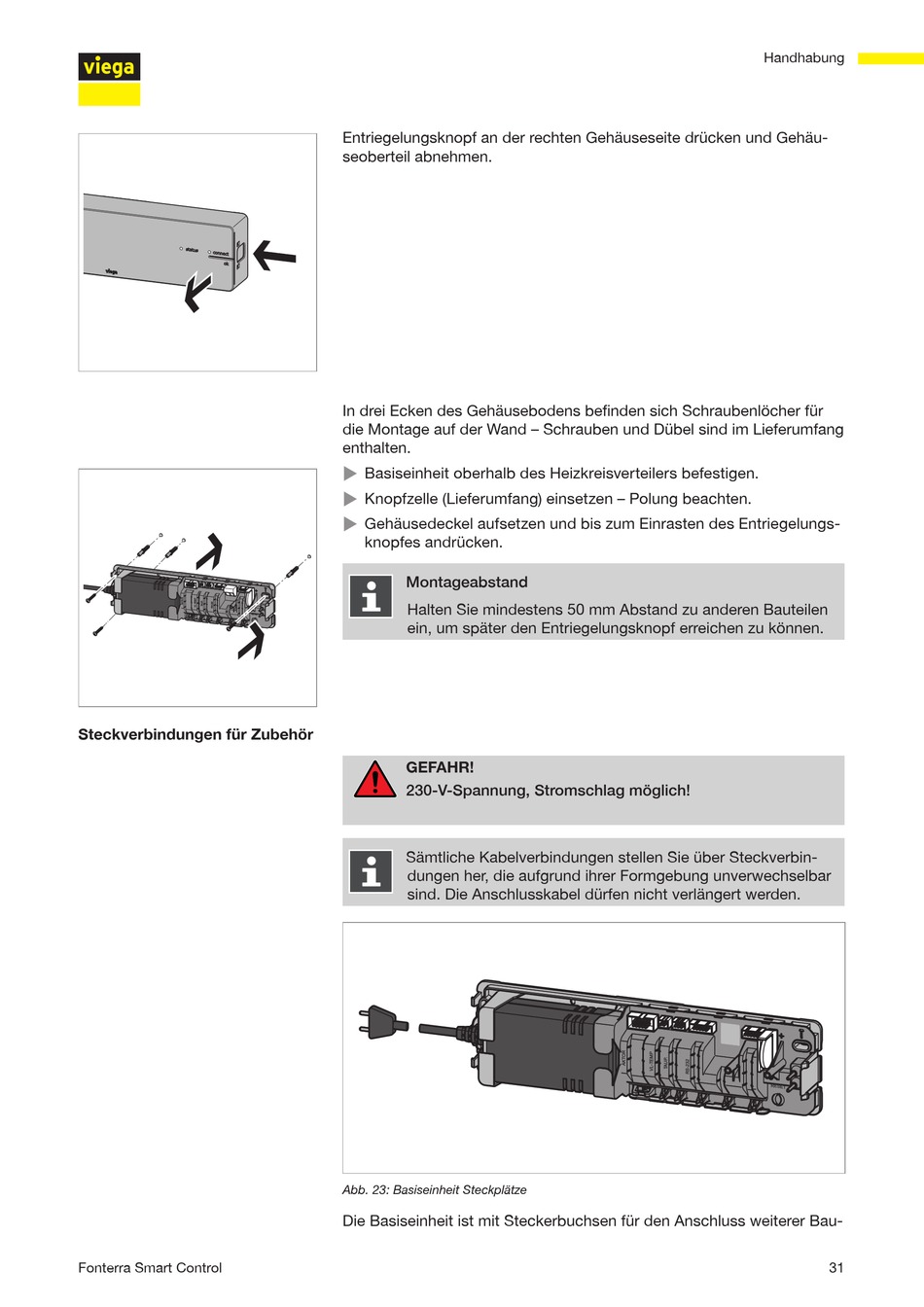 viega

Handhabung

status connect ok

viega

Entriegelungsknopf an der rechten Gehäuseseite drücken und Gehäuseoberteil abnehmen.

In drei Ecken des Gehäusebodens befinden sich Schraubenlöcher für die Montage auf der Wand – Schrauben und Dübel sind im Lieferumfang enthalten.

▶ Basiseinheit oberhalb des Heizkreisverteilers befestigen.

▶ Knopfzelle (Lieferumfang) einsetzen – Polung beachten.

▶ Gehäusedeckel aufsetzen und bis zum Einrasten des Entriegelungsknopfes andrücken.

Montageabstand

Halten Sie mindestens 50 mm Abstand zu anderen Bauteilen ein, um später den Entriegelungsknopf erreichen zu können.

Steckverbindungen für Zubehör

GEFAHR!

230-V-Spannung, Stromschlag möglich!

Sämtliche Kabelverbindungen stellen Sie über Steckverbindungen her, die aufgrund ihrer Formgebung unverwechselbar sind. Die Anschlusskabel dürfen nicht verlängert werden.

Abb. 23: Basiseinheit Steckplätze

Die Basiseinheit ist mit Steckerbuchsen für den Anschluss weiterer Bau-

Fonterra Smart Control

31